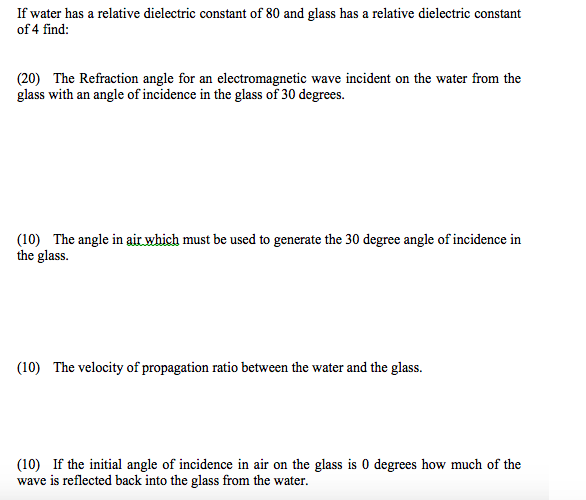 If water has a relative dielectric constant of 80 and glass has a relative dielectric constant of 4 find:

(20) The Refraction angle for an electromagnetic wave incident on the water from the glass with an angle of incidence in the glass of 30 degrees.

(10) The angle in air which must be used to generate the 30 degree angle of incidence in the glass.

(10) The velocity of propagation ratio between the water and the glass.

(10) If the initial angle of incidence in air on the glass is 0 degrees how much of the wave is reflected back into the glass from the water.